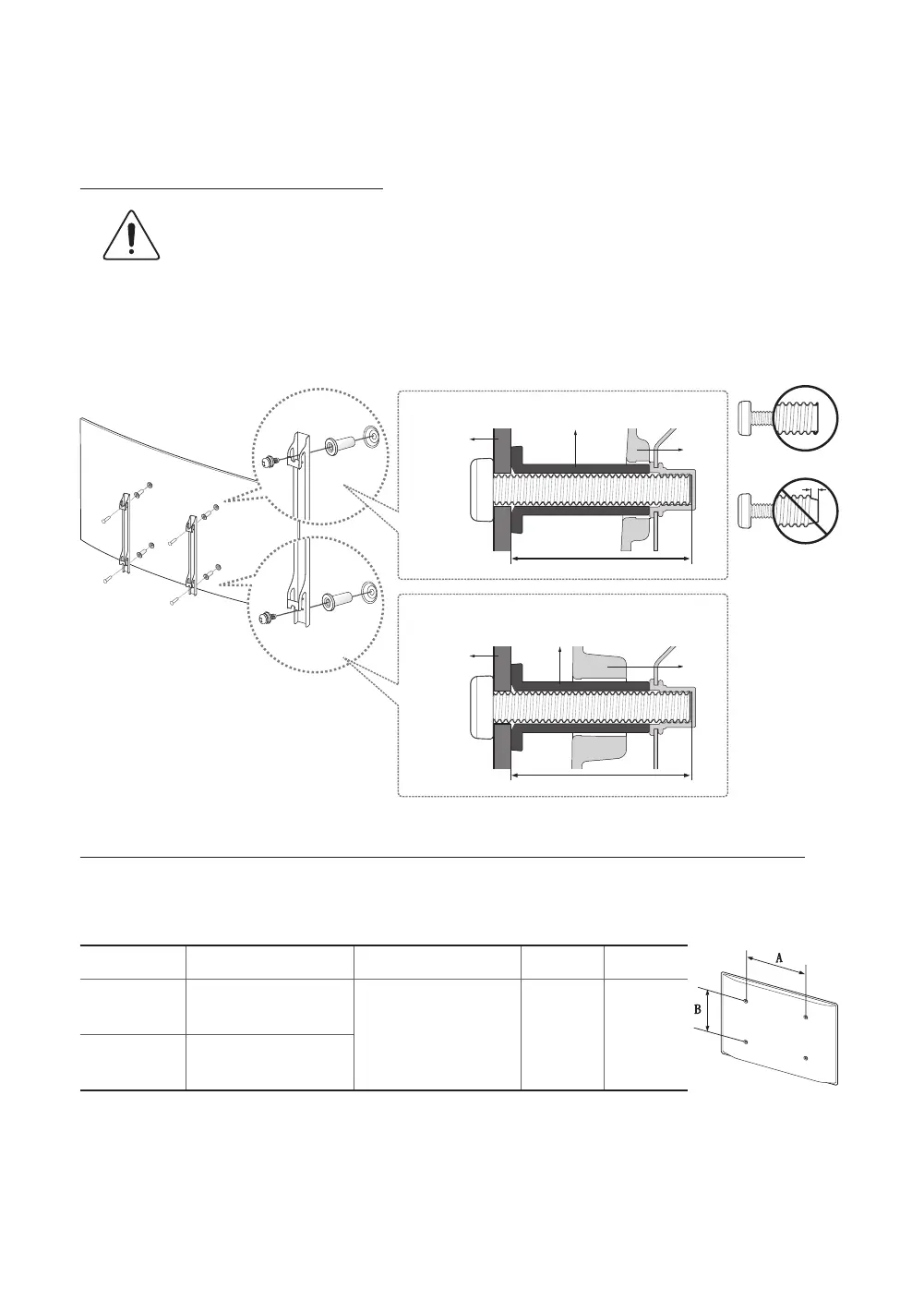 A

B